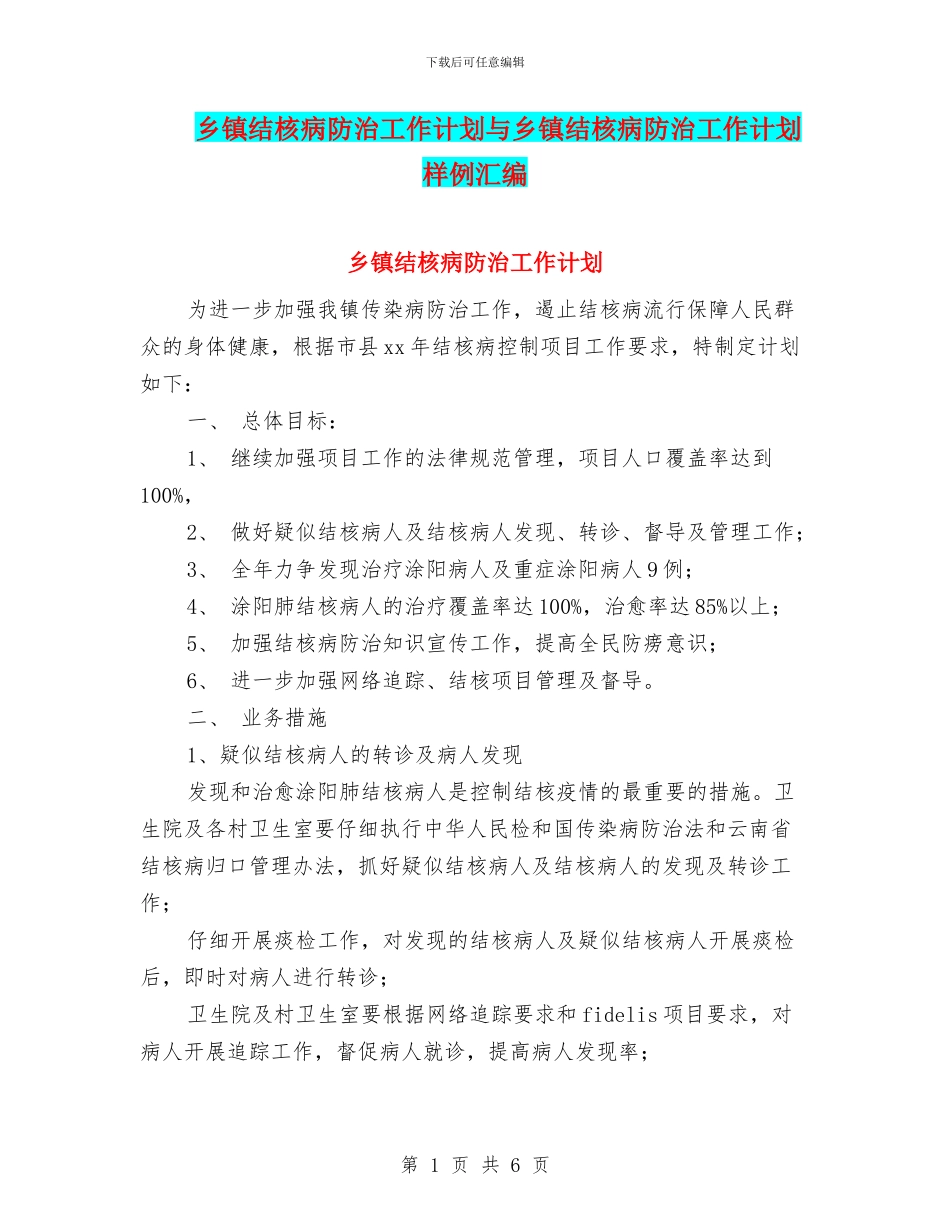 下载后可任意编辑

乡镇结核病防治工作计划与乡镇结核病防治工作计划样例汇编

乡镇结核病防治工作计划

为进一步加强我镇传染病防治工作，遏止结核病流行保障人民群众的身体健康，根据市县xx年结核病控制项目工作要求，特制定计划如下：

一、 总体目标：

1、 继续加强项目工作的法律规范管理，项目人口覆盖率达到100%，

2、 做好疑似结核病人及结核病人发现、转诊、督导及管理工作；

3、 全年力争发现治疗涂阳病人及重症涂阳病人9例；

4、 涂阳肺结核病人的治疗覆盖率达100%，治愈率达85%以上；

5、 加强结核病防治知识宣传工作，提高全民防痨意识；

6、 进一步加强网络追踪、结核项目管理及督导。

二、 业务措施

1、疑似结核病人的转诊及病人发现

发现和治愈涂阳肺结核病人是控制结核疫情的最重要的措施。卫生院及各村卫生室要仔细执行中华人民检和国传染病防治法和云南省结核病归口管理办法，抓好疑似结核病人及结核病人的发现及转诊工作；

仔细开展痰检工作，对发现的结核病人及疑似结核病人开展痰检后，即时对病人进行转诊；

卫生院及村卫生室要根据网络追踪要求和fidelis项目要求，对病人开展追踪工作，督促病人就诊，提高病人发现率；

第 1 页 共 6 页